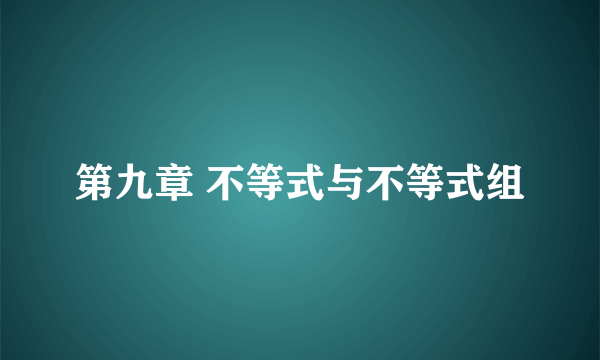 第九章 不等式与不等式组